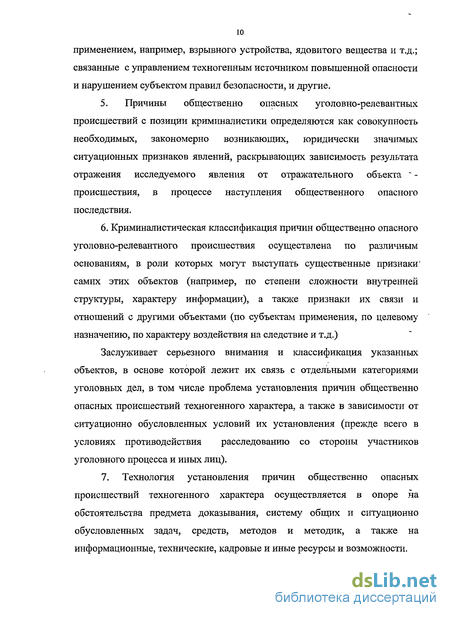 10

применением, например, взрывного устройства, ядовитого вещества и т.д.; связанные с управлением техногенным источником повышенной опасности и нарушением субъектом правил безопасности, и другие.

5. Причины общественно опасных уголовно-релевантных происшествий с позиции криминалистики определяются как совокупность необходимых, закономерно возникающих, юридически значимых ситуационных признаков явлений, раскрывающих зависимость результата отражения исследуемого явления от отражательного объекта - происшествия, в процессе наступления общественного опасного последствия.

6. Криминалистическая классификация причин общественно опасного уголовно-релевантного происшествия осуществлена по различным основаниям, в роли которых могут выступать существенные признаки самих этих объектов (например, по степени сложности внутренней структуры, характеру информации), а также признаки их связи и отношений с другими объектами (по субъектам применения, по целевому назначению, по характеру воздействия на следствие и т.д.)

Заслуживает серьезного внимания и классификация указанных объектов, в основе которой лежит их связь с отдельными категориями уголовных дел, в том числе проблема установления причин общественно опасных происшествий техногенного характера, а также в зависимости от ситуационно обусловленных условий их установления (прежде всего в условиях противодействия расследованию со стороны участников уголовного процесса и иных лиц).

7. Технология установления причин общественно опасных происшествий техногенного характера осуществляется в опоре на обстоятельства предмета доказывания, систему общих и ситуационно обусловленных задач, средств, методов и методик, а также на информационные, технические, кадровые и иные ресурсы и возможности.

dsLib.net
библиотека диссертаций